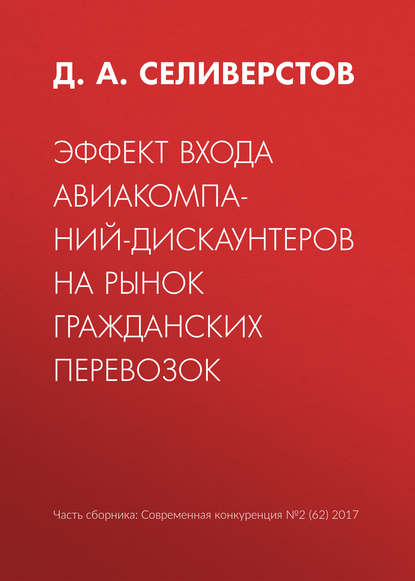 Д. А. СЕЛИВЕРСТОВ

ЭФФЕКТ ВХОДА АВИАКОМПАНИЙ-ДИСКАУНТЕРОВ НА РЫНОК ГРАЖДАНСКИХ ПЕРЕВОЗОК

Часть сборника: Современная конкуренция №2 (62) 2017